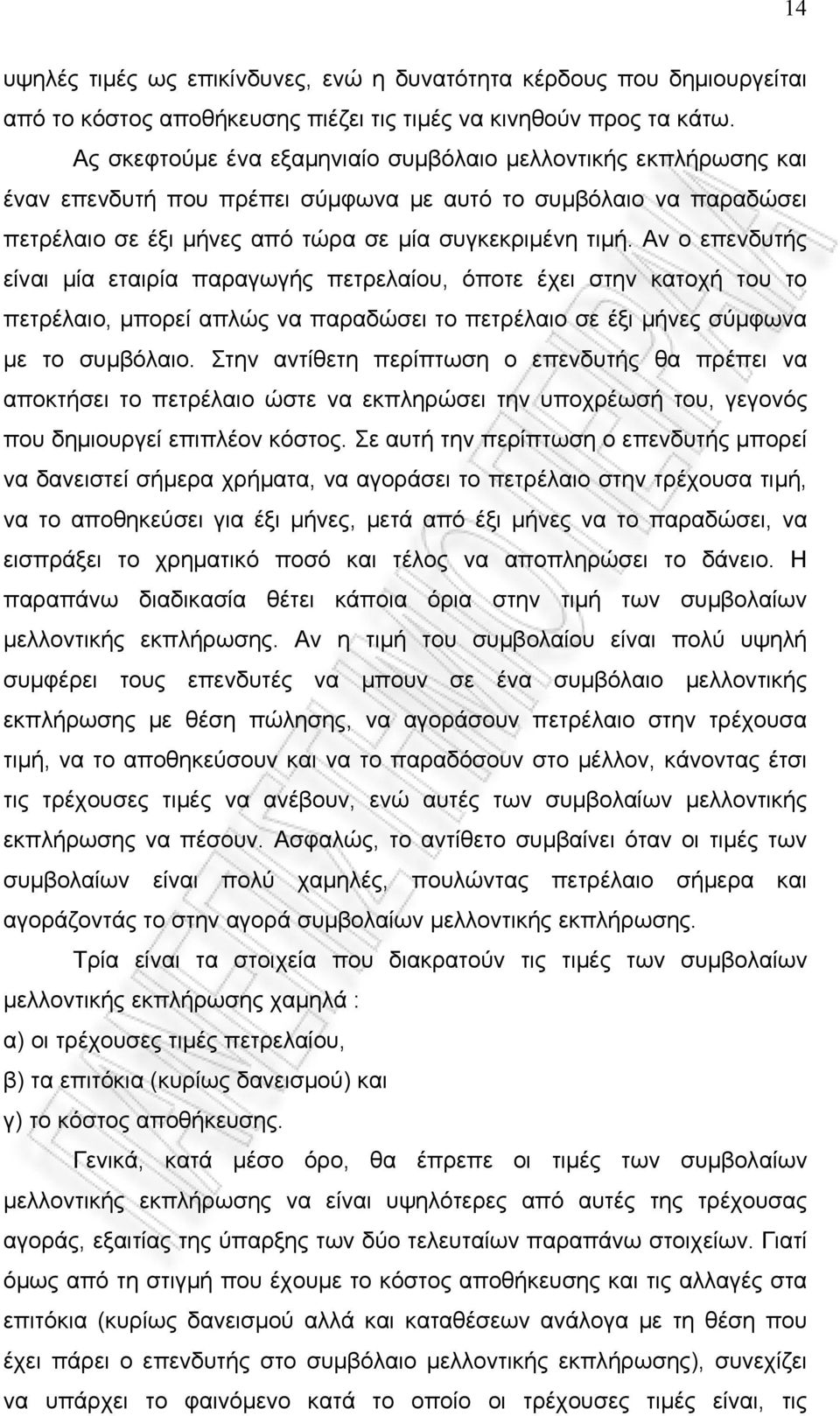 14

υψηλές τιμές ως επικίνδυνες, ενώ η δυνατότητα κέρδους που δημιουργείται από το κόστος αποθήκευσης πιέζει τις τιμές να κινηθούν προς τα κάτω.

Ας σκεφτούμε ένα εξαμηνιαίο συμβόλαιο μελλοντικής εκπλήρωσης και έναν επενδυτή που πρέπει σύμφωνα με αυτό το συμβόλαιο να παραδώσει πετρέλαιο σε έξι μήνες από τώρα σε μία συγκεκριμένη τιμή. Αν ο επενδυτής είναι μία εταιρία παραγωγής πετρελαίου, όποτε έχει στην κατοχή του το πετρέλαιο, μπορεί απλώς να παραδώσει το πετρέλαιο σε έξι μήνες σύμφωνα με το συμβόλαιο. Στην αντίθετη περίπτωση ο επενδυτής θα πρέπει να αποκτήσει το πετρέλαιο ώστε να εκπληρώσει την υποχρέωσή του, γεγονός που δημιουργεί επιπλέον κόστος. Σε αυτή την περίπτωση ο επενδυτής μπορεί να δανειστεί σήμερα χρήματα, να αγοράσει το πετρέλαιο στην τρέχουσα τιμή, να το αποθηκεύσει για έξι μήνες, μετά από έξι μήνες να το παραδώσει, να εισπράξει το χρηματικό ποσό και τέλος να αποπληρώσει το δάνειο. Η παραπάνω διαδικασία θέτει κάποια όρια στην τιμή των συμβολαίων μελλοντικής εκπλήρωσης. Αν η τιμή του συμβολαίου είναι πολύ υψηλή συμφέρει τους επενδυτές να μπουν σε ένα συμβόλαιο μελλοντικής εκπλήρωσης με θέση πώλησης, να αγοράσουν πετρέλαιο στην τρέχουσα τιμή, να το αποθηκεύσουν και να το παραδόσουν στο μέλλον, κάνοντας έτσι τις τρέχουσες τιμές να ανέβουν, ενώ αυτές των συμβολαίων μελλοντικής εκπλήρωσης να πέσουν. Ασφαλώς, το αντίθετο συμβαίνει όταν οι τιμές των συμβολαίων είναι πολύ χαμηλές, πουλώντας πετρέλαιο σήμερα και αγοράζοντάς το στην αγορά συμβολαίων μελλοντικής εκπλήρωσης.

Τρία είναι τα στοιχεία που διακρατούν τις τιμές των συμβολαίων μελλοντικής εκπλήρωσης χαμηλά :
α) οι τρέχουσες τιμές πετρελαίου,
β) τα επιτόκια (κυρίως δανεισμού) και
γ) το κόστος αποθήκευσης.

Γενικά, κατά μέσο όρο, θα έπρεπε οι τιμές των συμβολαίων μελλοντικής εκπλήρωσης να είναι υψηλότερες από αυτές της τρέχουσας αγοράς, εξαιτίας της ύπαρξης των δύο τελευταίων παραπάνω στοιχείων. Γιατί όμως από τη στιγμή που έχουμε το κόστος αποθήκευσης και τις αλλαγές στα επιτόκια (κυρίως δανεισμού αλλά και καταθέσεων ανάλογα με τη θέση που έχει πάρει ο επενδυτής στο συμβόλαιο μελλοντικής εκπλήρωσης), συνεχίζει να υπάρχει το φαινόμενο κατά το οποίο οι τρέχουσες τιμές είναι, τις